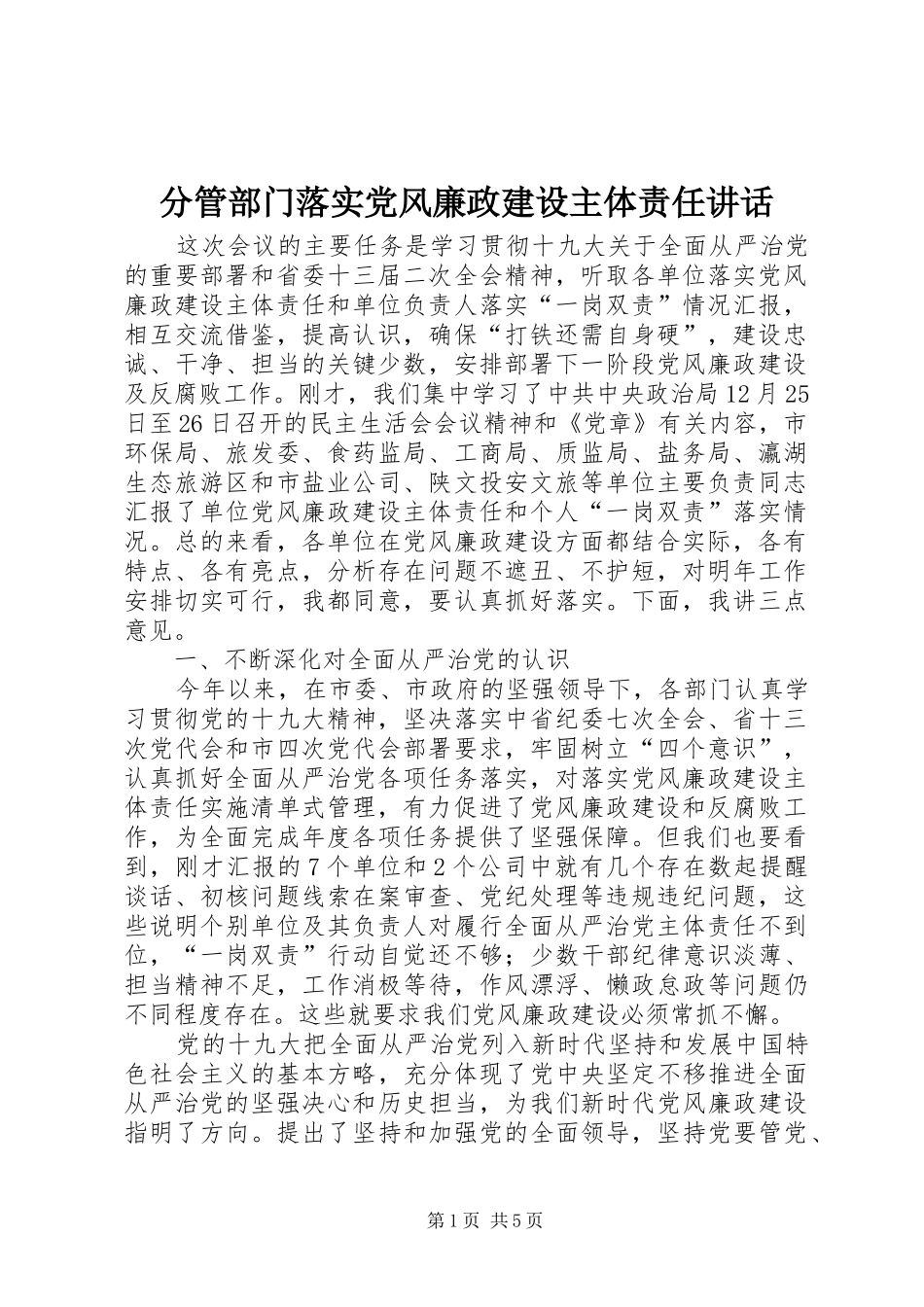 分管部门落实党风廉政建设主体责任讲话

这次会议的主要任务是学习贯彻十九大关于全面从严治党的重要部署和省委十三届二次全会精神，听取各单位落实党风廉政建设主体责任和单位负责人落实“一岗双责”情况汇报，相互交流借鉴，提高认识，确保“打铁还需自身硬”，建设忠诚、干净、担当的关键少数，安排部署下一阶段党风廉政建设及反腐败工作。刚才，我们集中学习了中共中央政治局12月25日至26日召开的民主生活会会议精神和《党章》有关内容，市环保局、旅发委、食药监局、工商局、质监局、盐务局、瀛湖生态旅游区和市盐业公司、陕文投安文旅等单位主要负责同志汇报了单位党风廉政建设主体责任和个人“一岗双责”落实情况。总的来看，各单位在党风廉政建设方面都结合实际，各有特点、各有亮点，分析存在问题不遮丑、不护短，对明年工作安排切实可行，我都同意，要认真抓好落实。下面，我讲三点意见。

一、不断深化对全面从严治党的认识

今年以来，在市委、市政府的坚强领导下，各部门认真学习贯彻党的十九大精神，坚决落实中省纪委七次全会、省十三次党代会和市四次党代会部署要求，牢固树立“四个意识”，认真抓好全面从严治党各项任务落实，对落实党风廉政建设主体责任实施清单式管理，有力促进了党风廉政建设和反腐败工作，为全面完成年度各项任务提供了坚强保障。但我们也要看到，刚才汇报的7个单位和2个公司中就有几个存在数起提醒谈话、初核问题线索在案审查、党纪处理等违规违纪问题，这些说明个别单位及其负责人对履行全面从严治党主体责任不到位，“一岗双责”行动自觉还不够；少数干部纪律意识淡薄、担当精神不足，工作消极等待，作风漂浮、懒政怠政等问题仍不同程度存在。这些就要求我们党风廉政建设必须常抓不懈。

党的十九大把全面从严治党列入新时代坚持和发展中国特色社会主义的基本方略，充分体现了党中央坚定不移推进全面从严治党的坚强决心和历史担当，为我们新时代党风廉政建设指明了方向。提出了坚持和加强党的全面领导，坚持党要管党、

第1页 共5页